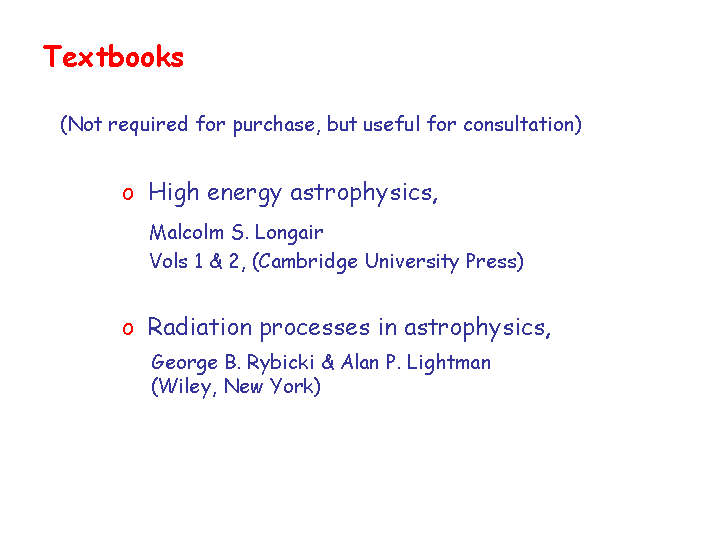 Textbooks

(Not required for purchase, but useful for consultation)

o High energy astrophysics,
Malcolm S. Longair
Vols 1 & 2, (Cambridge University Press)

o Radiation processes in astrophysics,
George B. Rybicki & Alan P. Lightman
(Wiley, New York)